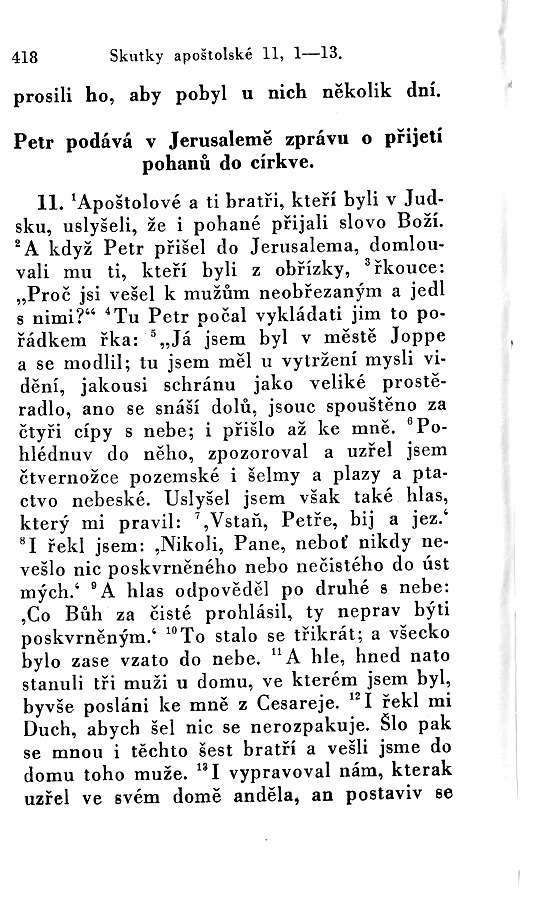 418 Skutky apoštolské 11, 1—13.

prosili ho, aby pobyl u nich několik dní.

Petr podává v Jerusalemě zprávu o přijetí pohanů do církve.

11. $^1$Apoštolové a ti bratři, kteří byli v Judsku, uslyšeli, že i pohané přijali slovo Boží. $^2$A když Petr přišel do Jerusalema, domlouvali mu ti, kteří byli z obřízky, $^3$řkouce: „Proč jsi vešel k mužům neobřezaným a jedl s nimi?“ $^4$Tu Petr počal vykládati jim to pořádkem řka: $^5$„Já jsem byl v městě Joppe a se modlil; tu jsem měl u vytržení mysli vidění, jakousi schránu jako veliké prostěradlo, ano se snáší dolů, jsouc spouštěno za čtyři cípy s nebe; i přišlo až ke mně. $^6$Pohlédnuv do něho, zpozoroval a uzřel jsem čtvernožce pozemské i šelmy a plazy a ptactvo nebeské. Uslyšel jsem však také hlas, který mi pravil: $^7$‚Vstaň, Petře, bij a jez.‘ $^8$I řekl jsem: ‚Nikoli, Pane, neboť nikdy nevešlo nic poskvrněného nebo nečistého do úst mých.‘ $^9$A hlas odpověděl po druhé s nebe: ‚Co Bůh za čisté prohlásil, ty neprav býti poskvrněným.‘ $^{10}$To stalo se třikrát; a všecko bylo zase vzato do nebe. $^{11}$A hle, hned nato stanuli tři muži u domu, ve kterém jsem byl, byvše posláni ke mně z Cesareje. $^{12}$I řekl mi Duch, abych šel nic se nerozpakuje. Šlo pak se mnou i těchto šest bratří a vešli jsme do domu toho muže. $^{13}$I vypravoval nám, kterak uzřel ve svém domě anděla, an postaviv se